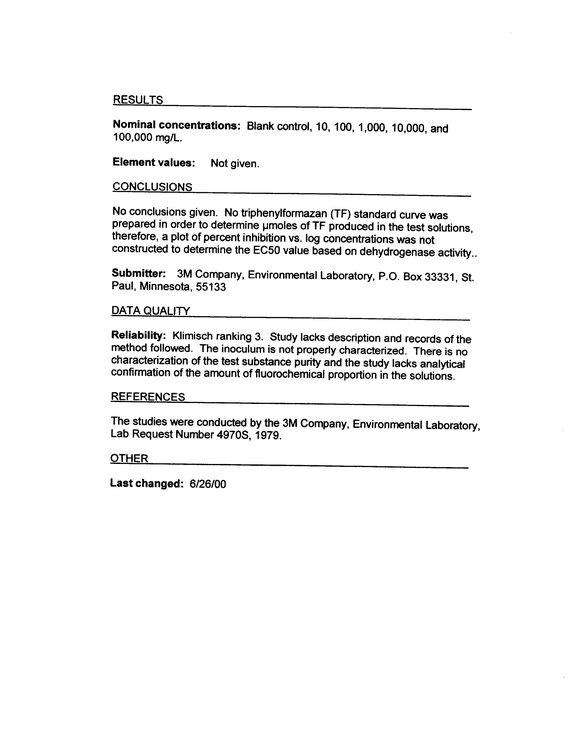 RESULTS

Nominal concentrations: Blank control, 10, 100, 1,000, 10,000, and 100,000 mg/L.

Element values: Not given.

CONCLUSIONS

No conclusions given. No triphenylformazan (TF) standard curve was prepared in order to determine μmoles of TF produced in the test solutions, therefore, a plot of percent inhibition vs. log concentrations was not constructed to determine the EC50 value based on dehydrogenase activity..

Submitter: 3M Company, Environmental Laboratory, P.O. Box 33331, St. Paul, Minnesota, 55133

DATA QUALITY

Reliability: Klimisch ranking 3. Study lacks description and records of the method followed. The inoculum is not properly characterized. There is no characterization of the test substance purity and the study lacks analytical confirmation of the amount of fluorochemical proportion in the solutions.

REFERENCES

The studies were conducted by the 3M Company, Environmental Laboratory, Lab Request Number 4970S, 1979.

OTHER

Last changed: 6/26/00